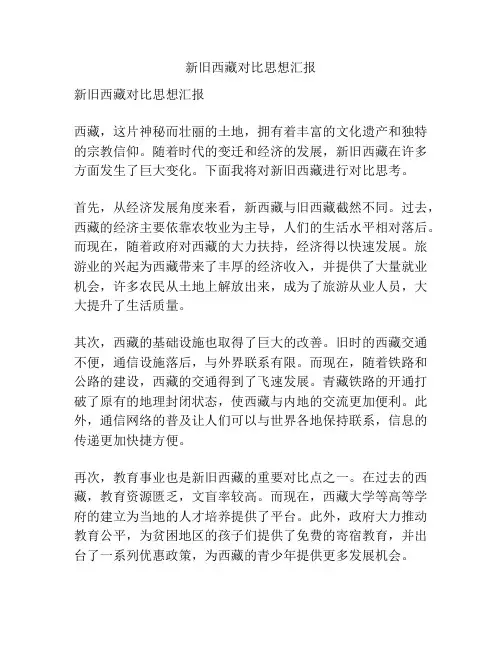 新旧西藏对比思想汇报

新旧西藏对比思想汇报

西藏，这片神秘而壮丽的土地，拥有着丰富的文化遗产和独特的宗教信仰。随着时代的变迁和经济的发展，新旧西藏在许多方面发生了巨大变化。下面我将对新旧西藏进行对比思考。

首先，从经济发展角度来看，新西藏与旧西藏截然不同。过去，西藏的经济主要依靠农牧业为主导，人们的生活水平相对落后。而现在，随着政府对西藏的大力扶持，经济得以快速发展。旅游业的兴起为西藏带来了丰厚的经济收入，并提供了大量就业机会，许多农民从土地上解放出来，成为了旅游从业人员，大大提升了生活质量。

其次，西藏的基础设施也取得了巨大的改善。旧时的西藏交通不便，通信设施落后，与外界联系有限。而现在，随着铁路和公路的建设，西藏的交通得到了飞速发展。青藏铁路的开通打破了原有的地理封闭状态，使西藏与内地的交流更加便利。此外，通信网络的普及让人们可以与世界各地保持联系，信息的传递更加快捷方便。

再次，教育事业也是新旧西藏的重要对比点之一。在过去的西藏，教育资源匮乏，文盲率较高。而现在，西藏大学等高等学府的建立为当地的人才培养提供了平台。此外，政府大力推动教育公平，为贫困地区的孩子们提供了免费的寄宿教育，并出台了一系列优惠政策，为西藏的青少年提供更多发展机会。